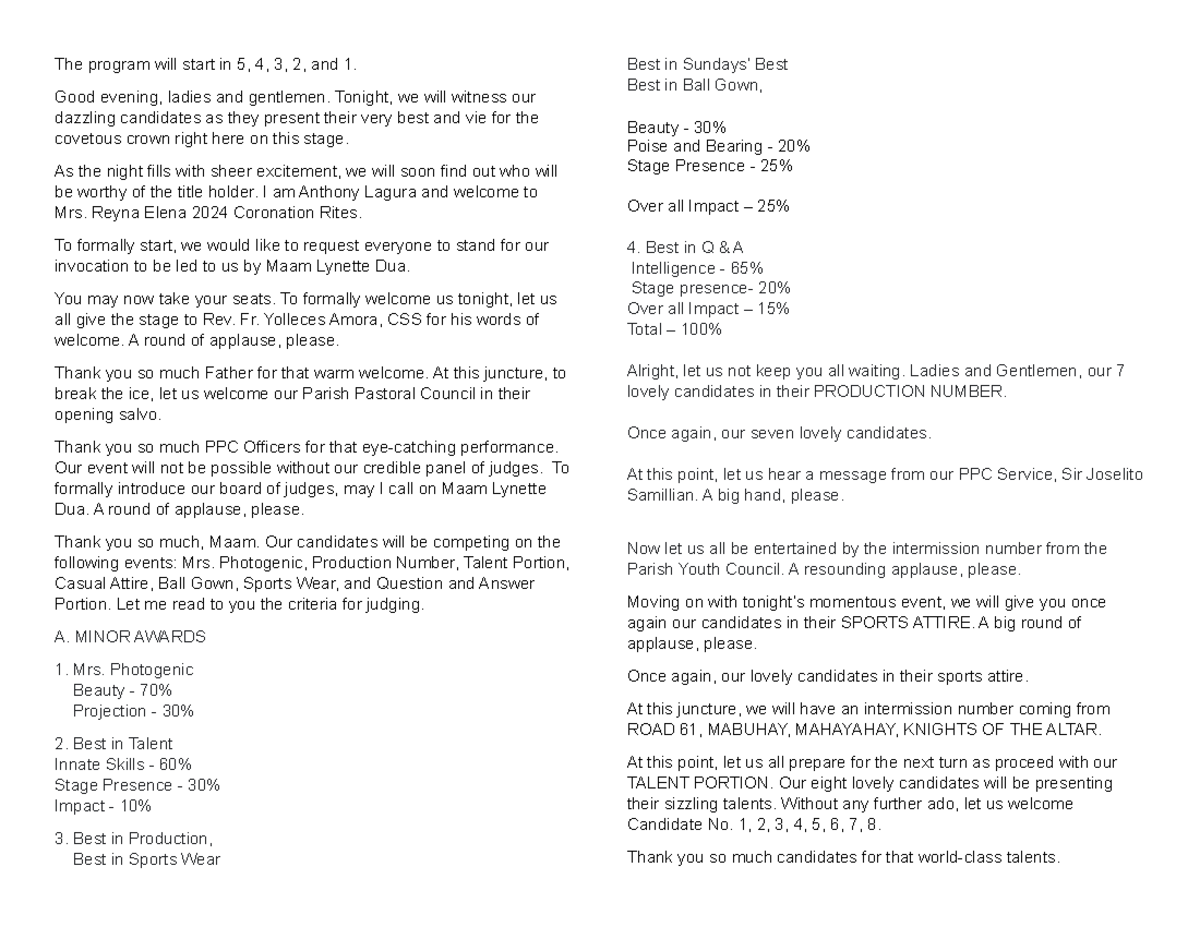 The program will start in 5, 4, 3, 2, and 1.

Good evening, ladies and gentlemen. Tonight, we will witness our dazzling candidates as they present their very best and vie for the covetous crown right here on this stage.

As the night fills with sheer excitement, we will soon find out who will be worthy of the title holder. I am Anthony Lagura and welcome to Mrs. Reyna Elena 2024 Coronation Rites.

To formally start, we would like to request everyone to stand for our invocation to be led to us by Maam Lynette Dua.

You may now take your seats. To formally welcome us tonight, let us all give the stage to Rev. Fr. Yolleces Amora, CSS for his words of welcome. A round of applause, please.

Thank you so much Father for that warm welcome. At this juncture, to break the ice, let us welcome our Parish Pastoral Council in their opening salvo.

Thank you so much PPC Officers for that eye-catching performance. Our event will not be possible without our credible panel of judges. To formally introduce our board of judges, may I call on Maam Lynette Dua. A round of applause, please.

Thank you so much, Maam. Our candidates will be competing on the following events: Mrs. Photogenic, Production Number, Talent Portion, Casual Attire, Ball Gown, Sports Wear, and Question and Answer Portion. Let me read to you the criteria for judging.

A. MINOR AWARDS

1. Mrs. Photogenic
Beauty - 70%
Projection - 30%

2. Best in Talent
Innate Skills - 60%
Stage Presence - 30%
Impact - 10%

3. Best in Production,
Best in Sports Wear
Best in Sundays' Best
Best in Ball Gown,

Beauty - 30%
Poise and Bearing - 20%
Stage Presence - 25%

Over all Impact – 25%

4. Best in Q & A
Intelligence - 65%
Stage presence- 20%
Over all Impact – 15%
Total – 100%

Alright, let us not keep you all waiting. Ladies and Gentlemen, our 7 lovely candidates in their PRODUCTION NUMBER.

Once again, our seven lovely candidates.

At this point, let us hear a message from our PPC Service, Sir Joselito Samillian. A big hand, please.

Now let us all be entertained by the intermission number from the Parish Youth Council. A resounding applause, please.

Moving on with tonight's momentous event, we will give you once again our candidates in their SPORTS ATTIRE. A big round of applause, please.

Once again, our lovely candidates in their sports attire.

At this juncture, we will have an intermission number coming from ROAD 61, MABUHAY, MAHAYAHAY, KNIGHTS OF THE ALTAR.

At this point, let us all prepare for the next turn as proceed with our TALENT PORTION. Our eight lovely candidates will be presenting their sizzling talents. Without any further ado, let us welcome Candidate No. 1, 2, 3, 4, 5, 6, 7, 8.

Thank you so much candidates for that world-class talents.